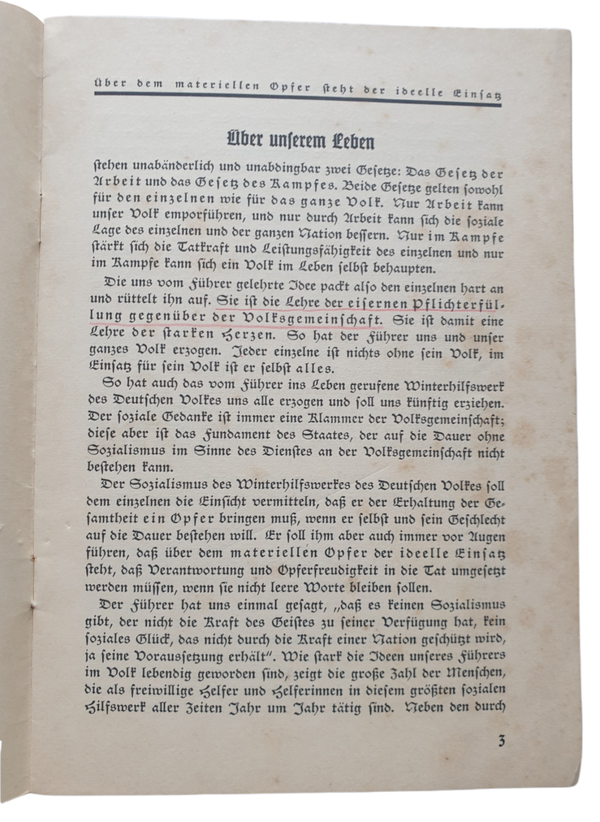 Über dem materiellen Opfer steht der ideelle Einsatz

Über unserem Leben

stehen unabänderlich und unabdingbar zwei Gesetze: Das Gesetz der Arbeit und das Gesetz des Kampfes. Beide Gesetze gelten sowohl für den einzelnen wie für das ganze Volk. Nur Arbeit kann unser Volk emporführen, und nur durch Arbeit kann sich die soziale Lage des einzelnen und der ganzen Nation bessern. Nur im Kampfe stärkt sich die Tatkraft und Leistungsfähigkeit des einzelnen und nur im Kampfe kann sich ein Volk im Leben selbst behaupten.

Die uns vom Führer gelehrte Idee packt also den einzelnen hart an und rüttelt ihn auf. Sie ist die Lehre der eisernen Pflichterfüllung gegenüber der Volksgemeinschaft. Sie ist damit eine Lehre der starken Herzen. So hat der Führer uns und unser ganzes Volk erzogen. Jeder einzelne ist nichts ohne sein Volk, im Einsatz für sein Volk ist er selbst alles.

So hat auch das vom Führer ins Leben gerufene Winterhilfswerk des Deutschen Volkes uns alle erzogen und soll uns künftig erziehen. Der soziale Gedanke ist immer eine Klammer der Volksgemeinschaft; diese aber ist das Fundament des Staates, der auf die Dauer ohne Sozialismus im Sinne des Dienstes an der Volksgemeinschaft nicht bestehen kann.

Der Sozialismus des Winterhilfswerkes des Deutschen Volkes soll dem einzelnen die Einsicht vermitteln, daß er der Erhaltung der Gesamtheit ein Opfer bringen muß, wenn er selbst und sein Geschlecht auf die Dauer bestehen will. Er soll ihm aber auch immer vor Augen führen, daß über dem materiellen Opfer der ideelle Einsatz steht, daß Verantwortung und Opferfreudigkeit in die Tat umgesetzt werden müssen, wenn sie nicht leere Worte bleiben sollen.

Der Führer hat uns einmal gesagt, „daß es keinen Sozialismus gibt, der nicht die Kraft des Geistes zu seiner Verfügung hat, kein soziales Glück, das nicht durch die Kraft einer Nation geschützt wird, ja seine Voraussetzung erhält". Wie stark die Ideen unseres Führers im Volk lebendig geworden sind, zeigt die große Zahl der Menschen, die als freiwillige Helfer und Helferinnen in diesem größten sozialen Hilfswerk aller Zeiten Jahr um Jahr tätig sind. Neben den durch

3